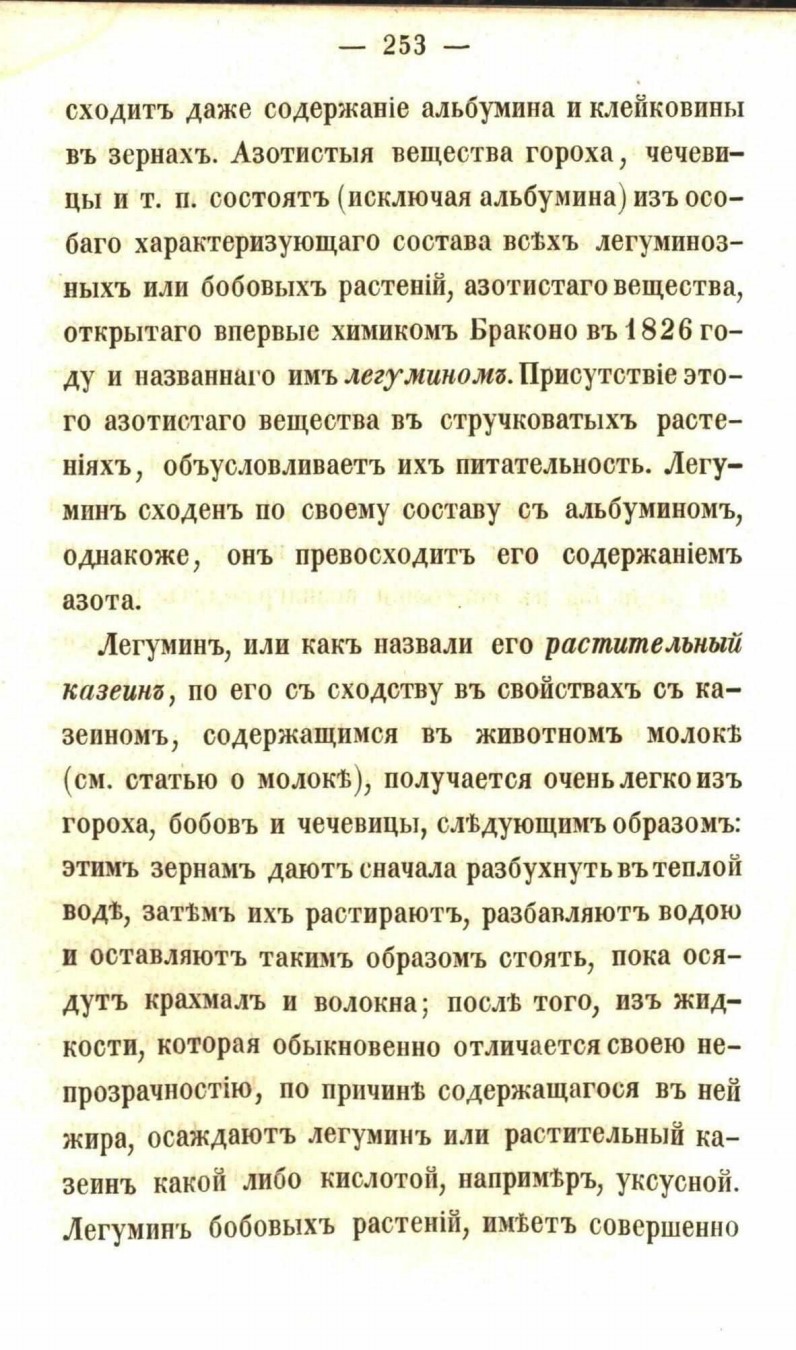 — 253 —

сходитъ даже содержаніе альбумина и клейковины въ зернахъ. Азотистыя вещества гороха, чечевицы и т. п. состоятъ (исключая альбумина) изъ особаго характеризующаго состава всѣхъ легуминозныхъ или бобовыхъ растеній, азотистаго вещества, открытаго впервые химикомъ Браконо въ 1826 году и названнаго имъ легуминомъ. Присутствіе этого азотистаго вещества въ стручковатыхъ растеніяхъ, объусловливаетъ ихъ питательность. Легуминъ сходенъ по своему составу съ альбуминомъ, однакоже, онъ превосходитъ его содержаніемъ азота.

Легуминъ, или какъ назвали его растительный казеинъ, по его съ сходству въ свойствахъ съ казеиномъ, содержащимся въ животномъ молокѣ (см. статью о молокѣ), получается очень легко изъ гороха, бобовъ и чечевицы, слѣдующимъ образомъ: этимъ зернамъ даютъ сначала разбухнуть въ теплой водѣ, затѣмъ ихъ растираютъ, разбавляютъ водою и оставляютъ такимъ образомъ стоять, пока осядутъ крахмалъ и волокна; послѣ того, изъ жидкости, которая обыкновенно отличается своею непрозрачностію, по причинѣ содержащагося въ ней жира, осаждаютъ легуминъ или растительный казеинъ какой либо кислотой, напримѣръ, уксусной. Легуминъ бобовыхъ растеній, имѣетъ совершенно